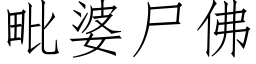 毗婆尸佛